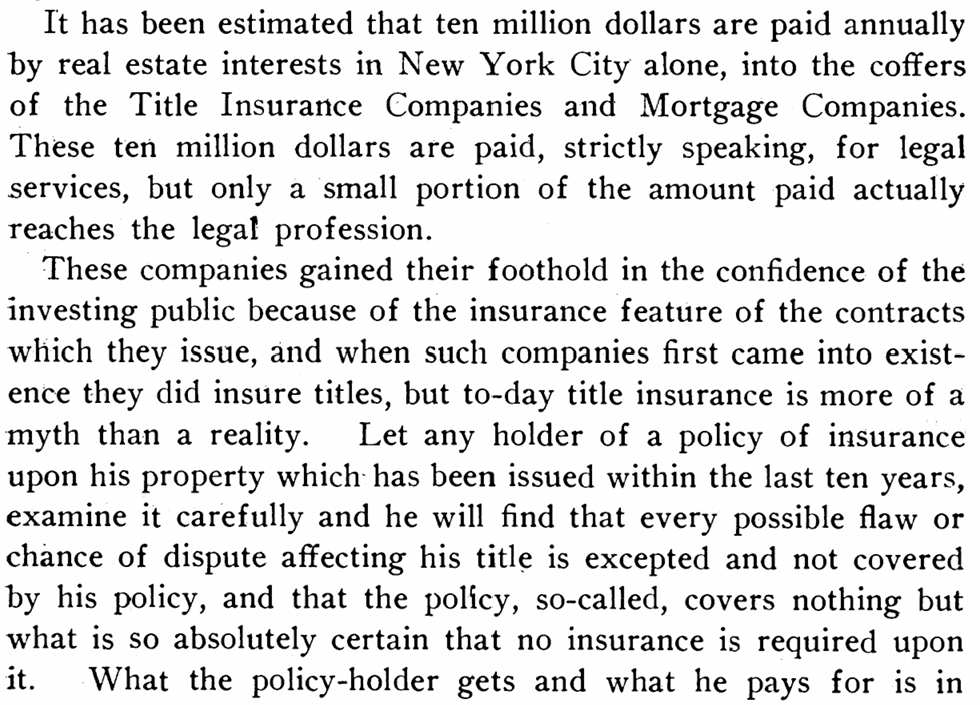 It has been estimated that ten million dollars are paid annually by real estate interests in New York City alone, into the coffers of the Title Insurance Companies and Mortgage Companies. These ten million dollars are paid, strictly speaking, for legal services, but only a small portion of the amount paid actually reaches the legal profession.

These companies gained their foothold in the confidence of the investing public because of the insurance feature of the contracts which they issue, and when such companies first came into existence they did insure titles, but to-day title insurance is more of a myth than a reality. Let any holder of a policy of insurance upon his property which has been issued within the last ten years, examine it carefully and he will find that every possible flaw or chance of dispute affecting his title is excepted and not covered by his policy, and that the policy, so-called, covers nothing but what is so absolutely certain that no insurance is required upon it. What the policy-holder gets and what he pays for is in